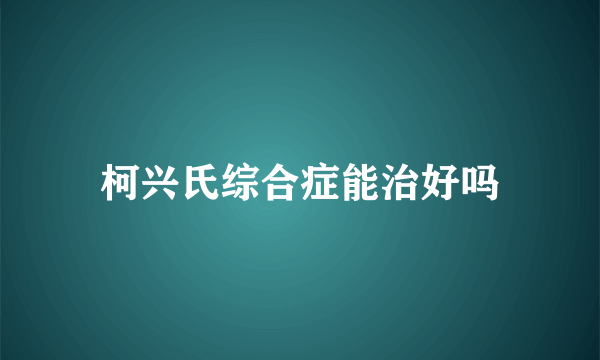 柯兴氏综合症能治好吗